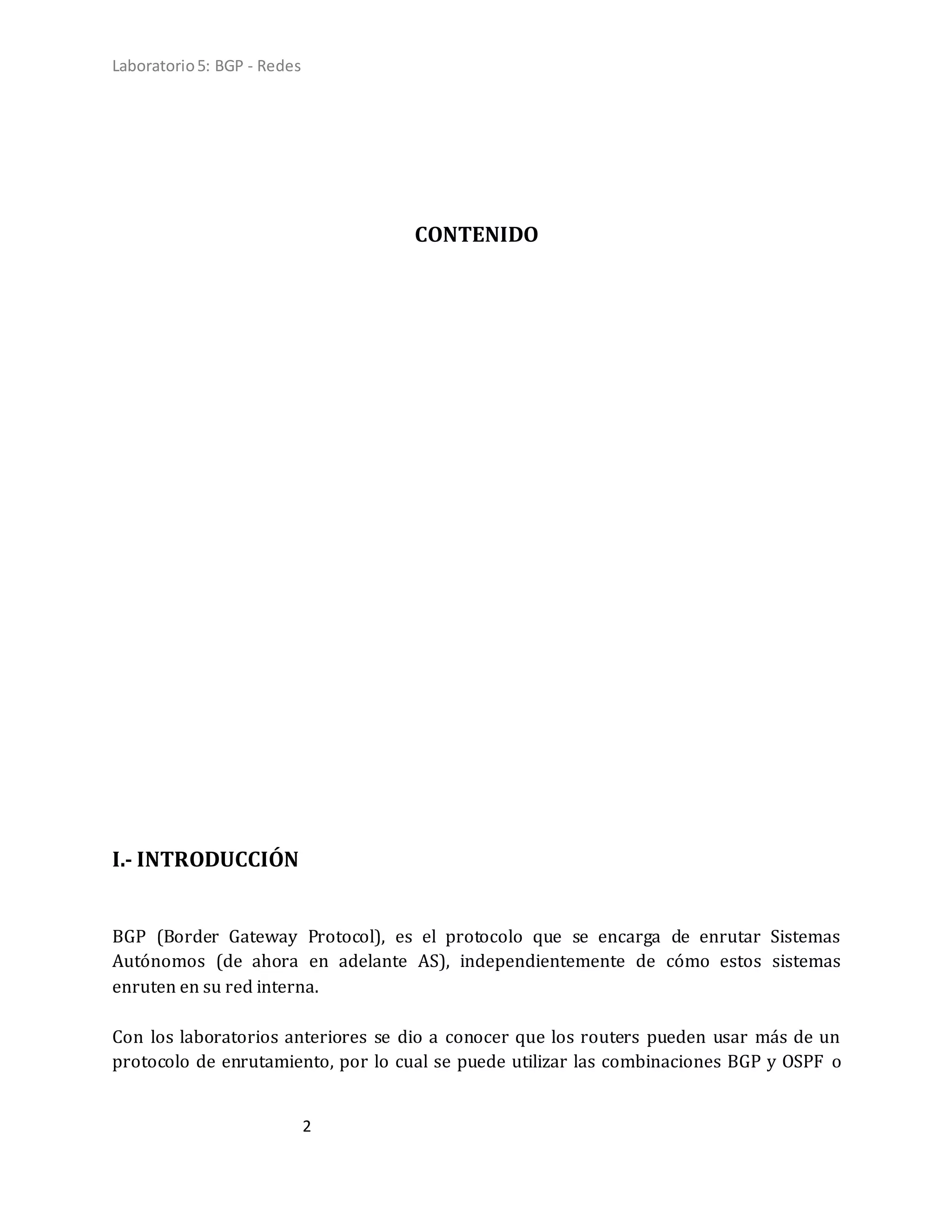 Laboratorio 5: BGP - Redes

CONTENIDO

I.- INTRODUCCIÓN

BGP (Border Gateway Protocol), es el protocolo que se encarga de enrutar Sistemas Autónomos (de ahora en adelante AS), independientemente de cómo estos sistemas enruten en su red interna.

Con los laboratorios anteriores se dio a conocer que los routers pueden usar más de un protocolo de enrutamiento, por lo cual se puede utilizar las combinaciones BGP y OSPF o

2